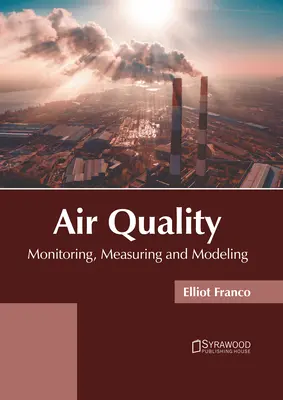 Air Quality
Monitoring, Measuring and Modeling

Elliot Franco

SYRAWOOD
PUBLISHING HOUSE